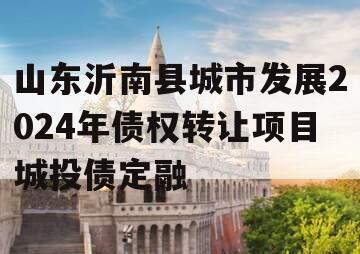 山东沂南县城市发展2024年债权转让项目城投债定融